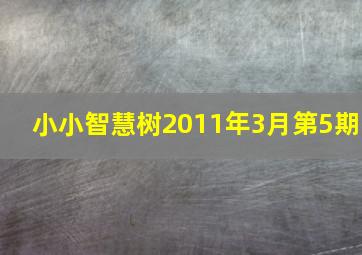 小小智慧树2011年3月第5期